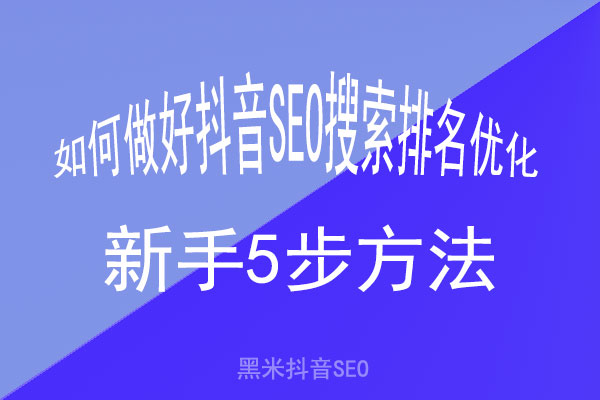 如何做好抖音SEO搜索排名优化

新手5步方法

黑米抖音SEO